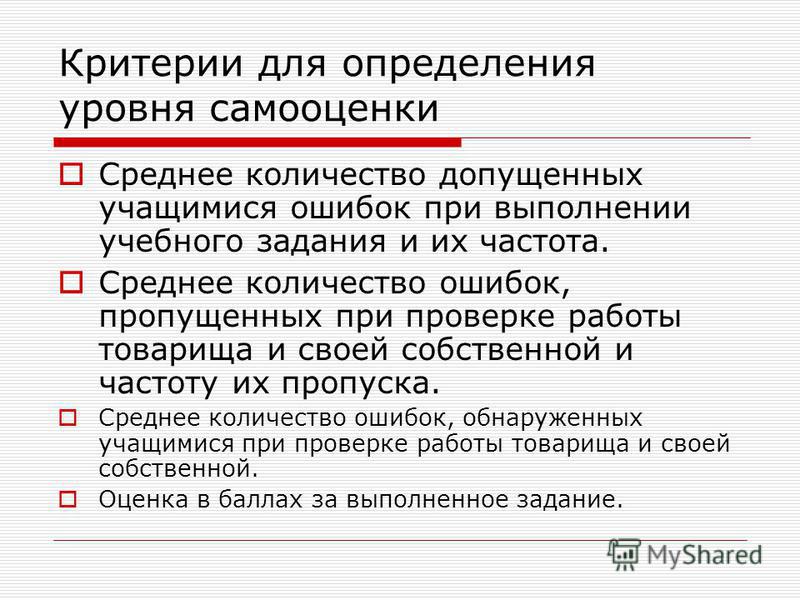 Критерии для определения уровня самооценки

Среднее количество допущенных учащимися ошибок при выполнении учебного задания и их частота.

Среднее количество ошибок, пропущенных при проверке работы товарища и своей собственной и частоту их пропуска.

Среднее количество ошибок, обнаруженных учащимися при проверке работы товарища и своей собственной.

Оценка в баллах за выполненное задание.

MyShared